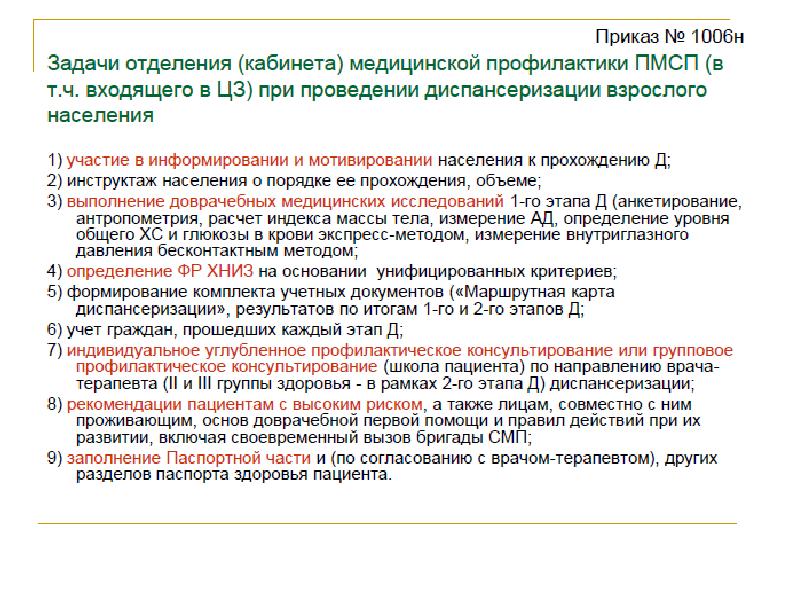 Приказ № 1006н

Задачи отделения (кабинета) медицинской профилактики ПМСП (в т.ч. входящего в ЦЗ) при проведении диспансеризации взрослого населения

1) участие в информировании и мотивировании населения к прохождению Д;
2) инструктаж населения о порядке ее прохождения, объеме;
3) выполнение доврачебных медицинских исследований 1-го этапа Д (анкетирование, антропометрия, расчет индекса массы тела, измерение АД, определение уровня общего ХС и глюкозы в крови экспресс-методом, измерение внутриглазного давления бесконтактным методом;
4) определение ФР ХНИЗ на основании унифицированных критериев;
5) формирование комплекта учетных документов («Маршрутная карта диспансеризации», результатов по итогам 1-го и 2-го этапов Д;
6) учет граждан, прошедших каждый этап Д;
7) индивидуальное углубленное профилактическое консультирование или групповое профилактическое консультирование (школа пациента) по направлению врача-терапевта (II и III группы здоровья - в рамках 2-го этапа Д) диспансеризации;
8) рекомендации пациентам с высоким риском, а также лицам, совместно с ним проживающим, основ доврачебной первой помощи и правил действий при их развитии, включая своевременный вызов бригады СМП;
9) заполнение Паспортной части и (по согласованию с врачом-терапевтом), других разделов паспорта здоровья пациента.